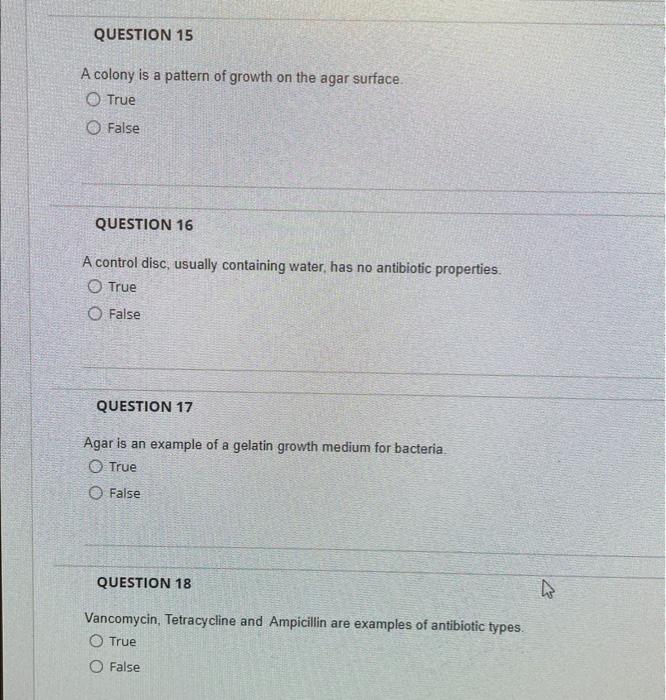 QUESTION 15

A colony is a pattern of growth on the agar surface.

True

False

QUESTION 16

A control disc, usually containing water, has no antibiotic properties.

True

False

QUESTION 17

Agar is an example of a gelatin growth medium for bacteria.

True

False

QUESTION 18

Vancomycin, Tetracycline and Ampicillin are examples of antibiotic types.

True

False